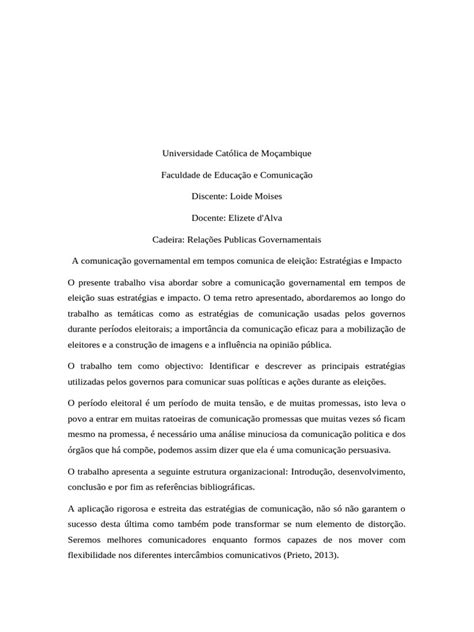 Universidade Católica de Moçambique

Faculdade de Educação e Comunicação

Discente: Loide Moises

Docente: Elizete d'Alva

Cadeira: Relações Publicas Governamentais

A comunicação governamental em tempos comunica de eleição: Estratégias e Impacto

O presente trabalho visa abordar sobre a comunicação governamental em tempos de eleição suas estratégias e impacto. O tema retro apresentado, abordaremos ao longo do trabalho as temáticas como as estratégias de comunicação usadas pelos governos durante períodos eleitorais; a importância da comunicação eficaz para a mobilização de eleitores e a construção de imagens e a influência na opinião pública.

O trabalho tem como objectivo: Identificar e descrever as principais estratégias utilizadas pelos governos para comunicar suas políticas e ações durante as eleições.

O período eleitoral é um período de muita tensão, e de muitas promessas, isto leva o povo a entrar em muitas ratoeiras de comunicação promessas que muitas vezes só ficam mesmo na promessa, é necessário uma análise minuciosa da comunicação política e dos órgãos que há compõe, podemos assim dizer que ela é uma comunicação persuasiva.

O trabalho apresenta a seguinte estrutura organizacional: Introdução, desenvolvimento, conclusão e por fim as referências bibliográficas.

A aplicação rigorosa e estreita das estratégias de comunicação, não só não garantem o sucesso desta última como também pode transformar se num elemento de distorção. Seremos melhores comunicadores enquanto formos capazes de nos mover com flexibilidade nos diferentes intercâmbios comunicativos (Prieto, 2013).